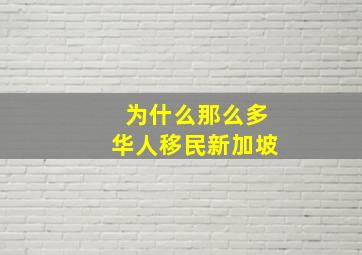 为什么那么多
华人移民新加坡